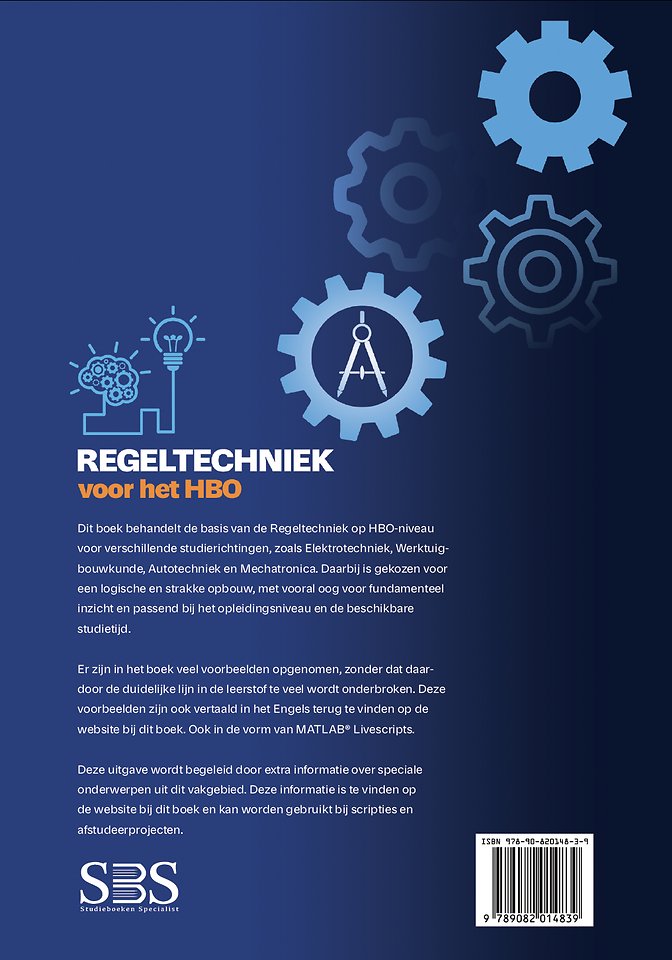 REGELTECHNIEK
voor het HBO

Dit boek behandelt de basis van de Regeltechniek op HBO-niveau voor verschillende studierichtingen, zoals Elektrotechniek, Werktuigbouwkunde, Autotechniek en Mechatronica. Daarbij is gekozen voor een logische en strakke opbouw, met vooral oog voor fundamenteel inzicht en passend bij het opleidingsniveau en de beschikbare studietijd.

Er zijn in het boek veel voorbeelden opgenomen, zonder dat daardoor de duidelijke lijn in de leerstof te veel wordt onderbroken. Deze voorbeelden zijn ook vertaald in het Engels terug te vinden op de website bij dit boek. Ook in de vorm van MATLAB® Livescripts.

Deze uitgave wordt begeleid door extra informatie over speciale onderwerpen uit dit vakgebied. Deze informatie is te vinden op de website bij dit boek en kan worden gebruikt bij scripties en afstudeerprojecten.

SBS
Studieboeken Specialist

ISBN 978-90-820148-3-9
9 789082 014839